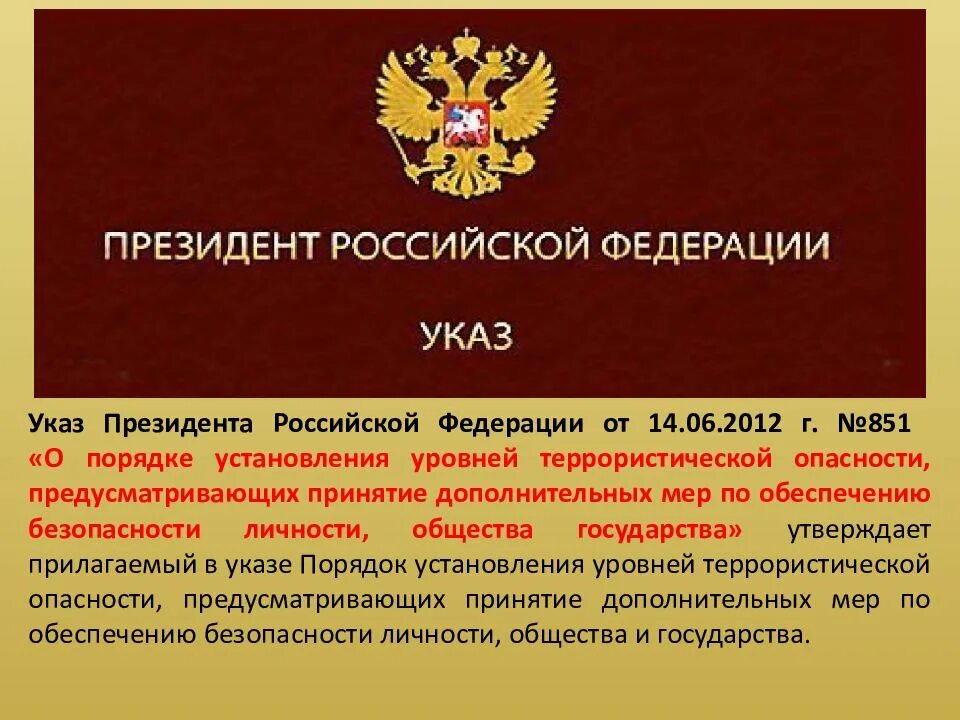 ПРЕЗИДЕНТ РОССИЙСКОЙ ФЕДЕРАЦИИ

УКАЗ

Указ Президента Российской Федерации от 14.06.2012 г. №851 «О порядке установления уровней террористической опасности, предусматривающих принятие дополнительных мер по обеспечению безопасности личности, общества государства» утверждает прилагаемый в указе Порядок установления уровней террористической опасности, предусматривающих принятие дополнительных мер по обеспечению безопасности личности, общества и государства.